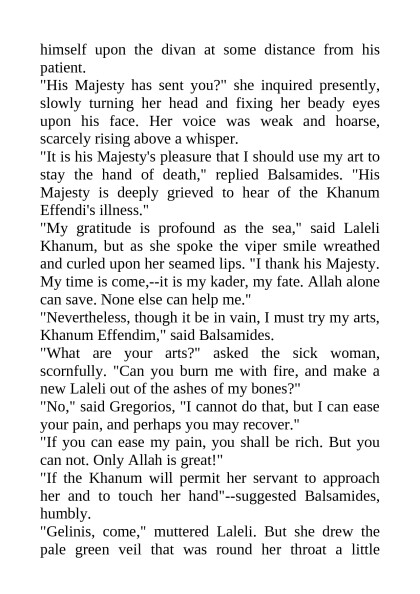 himself upon the divan at some distance from his patient.
"His Majesty has sent you?" she inquired presently, slowly turning her head and fixing her beady eyes upon his face. Her voice was weak and hoarse, scarcely rising above a whisper.
"It is his Majesty's pleasure that I should use my art to stay the hand of death," replied Balsamides. "His Majesty is deeply grieved to hear of the Khanum Effendi's illness."
"My gratitude is profound as the sea," said Laleli Khanum, but as she spoke the viper smile wreathed and curled upon her seamed lips. "I thank his Majesty. My time is come,--it is my kader, my fate. Allah alone can save. None else can help me."
"Nevertheless, though it be in vain, I must try my arts, Khanum Effendim," said Balsamides.
"What are your arts?" asked the sick woman, scornfully. "Can you burn me with fire, and make a new Laleli out of the ashes of my bones?"
"No," said Gregorios, "I cannot do that, but I can ease your pain, and perhaps you may recover."
"If you can ease my pain, you shall be rich. But you can not. Only Allah is great!"
"If the Khanum will permit her servant to approach her and to touch her hand"--suggested Balsamides, humbly.
"Gelinis, come," muttered Laleli. But she drew the pale green veil that was round her throat a little